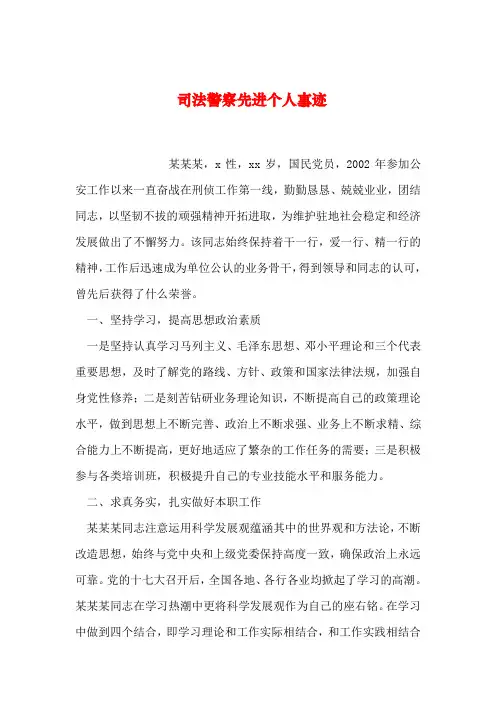 司法警察先进个人事迹

某某某，x 性，xx 岁，国民党员，2002 年参加公安工作以来一直奋战在刑侦工作第一线，勤勤恳恳、兢兢业业，团结同志，以坚韧不拔的顽强精神开拓进取，为维护驻地社会稳定和经济发展做出了不懈努力。该同志始终保持着干一行，爱一行、精一行的精神，工作后迅速成为单位公认的业务骨干，得到领导和同志的认可，曾先后获得了什么荣誉。

一、坚持学习，提高思想政治素质

一是坚持认真学习马列主义、毛泽东思想、邓小平理论和三个代表重要思想，及时了解党的路线、方针、政策和国家法律法规，加强自身党性修养；二是刻苦钻研业务理论知识，不断提高自己的政策理论水平，做到思想上不断完善、政治上不断求强、业务上不断求精、综合能力上不断提高，更好地适应了繁杂的工作任务的需要；三是积极参与各类培训班，积极提升自己的专业技能水平和服务能力。

二、求真务实，扎实做好本职工作

某某某同志注意运用科学发展观蕴涵其中的世界观和方法论，不断改造思想，始终与党中央和上级党委保持高度一致，确保政治上永远可靠。党的十七大召开后，全国各地、各行各业均掀起了学习的高潮。某某某同志在学习热潮中更将科学发展观作为自己的座右铭。在学习中做到四个结合，即学习理论和工作实际相结合，和工作实践相结合